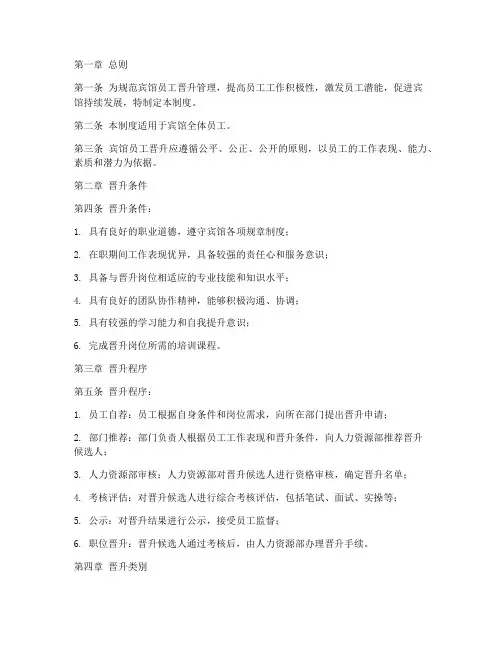 第一章 总则

第一条 为规范宾馆员工晋升管理，提高员工工作积极性，激发员工潜能，促进宾馆持续发展，特制定本制度。

第二条 本制度适用于宾馆全体员工。

第三条 宾馆员工晋升应遵循公平、公正、公开的原则，以员工的工作表现、能力、素质和潜力为依据。

第二章 晋升条件

第四条 晋升条件：

1. 具有良好的职业道德，遵守宾馆各项规章制度；

2. 在职期间工作表现优异，具备较强的责任心和服务意识；

3. 具备与晋升岗位相适应的专业技能和知识水平；

4. 具有良好的团队协作精神，能够积极沟通、协调；

5. 具有较强的学习能力和自我提升意识；

6. 完成晋升岗位所需的培训课程。

第三章 晋升程序

第五条 晋升程序：

1. 员工自荐：员工根据自身条件和岗位需求，向所在部门提出晋升申请；

2. 部门推荐：部门负责人根据员工工作表现和晋升条件，向人力资源部推荐晋升候选人；

3. 人力资源部审核：人力资源部对晋升候选人进行资格审核，确定晋升名单；

4. 考核评估：对晋升候选人进行综合考核评估，包括笔试、面试、实操等；

5. 公示：对晋升结果进行公示，接受员工监督；

6. 职位晋升：晋升候选人通过考核后，由人力资源部办理晋升手续。

第四章 晋升类别